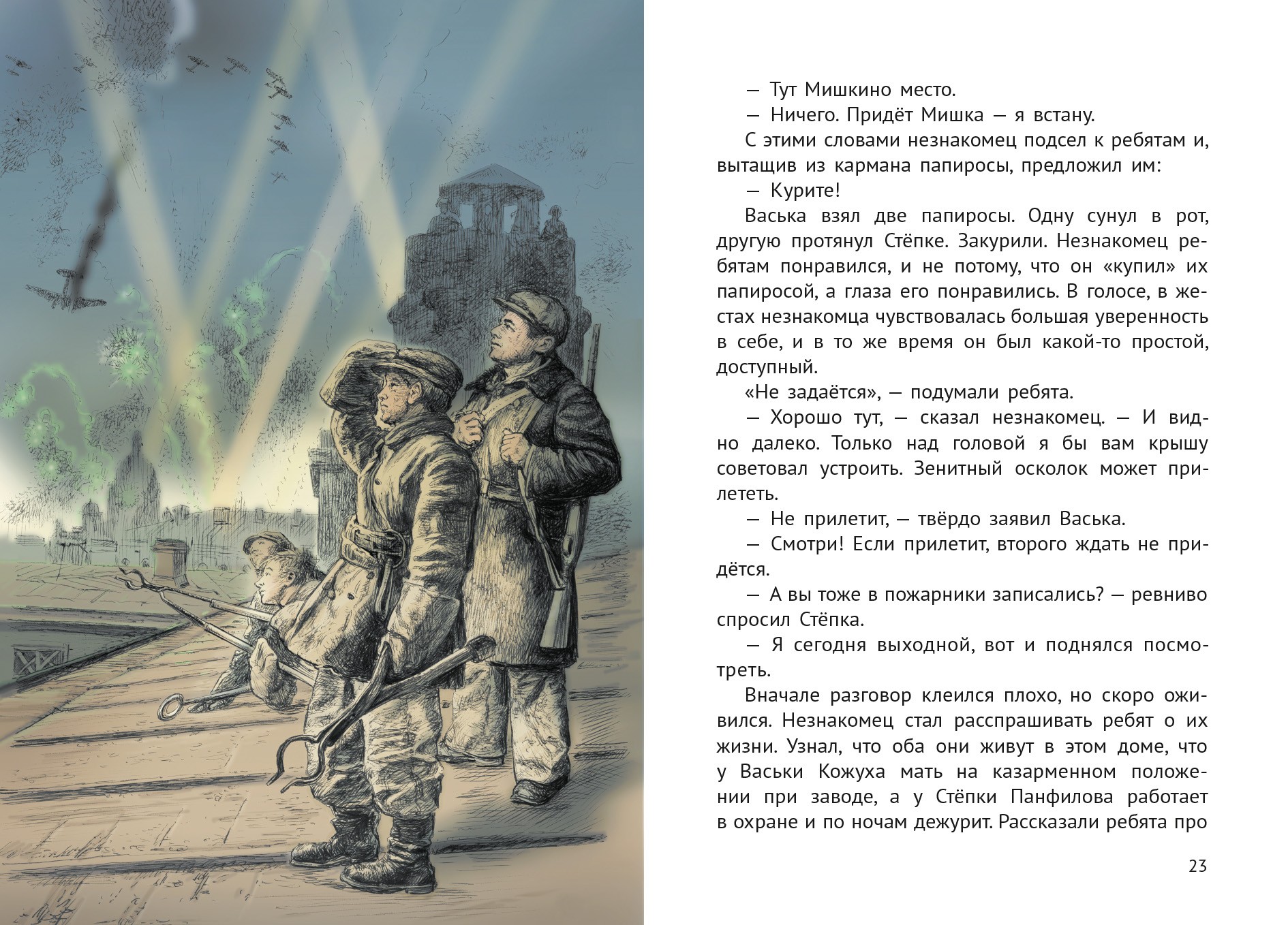 — Тут Мишкино место.

— Ничего. Придёт Мишка — я встану.

С этими словами незнакомец подсел к ребятам и, вытащив из кармана папиросы, предложил им:

— Курите!

Васька взял две папиросы. Одну сунул в рот, другую протянул Стёпке. Закурили. Незнакомец ребятам понравился, и не потому, что он «купил» их папиросой, а глаза его понравились. В голосе, в жестах незнакомца чувствовалась большая уверенность в себе, и в то же время он был какой-то простой, доступный.

«Не задаётся», — подумали ребята.

— Хорошо тут, — сказал незнакомец. — И видно далеко. Только над головой я бы вам крышу советовал устроить. Зенитный осколок может прилететь.

— Не прилетит, — твёрдо заявил Васька.

— Смотри! Если прилетит, второго ждать не придётся.

— А вы тоже в пожарники записались? — ревниво спросил Стёпка.

— Я сегодня выходной, вот и поднялся посмотреть.

Вначале разговор клеился плохо, но скоро оживился. Незнакомец стал расспрашивать ребят о их жизни. Узнал, что оба они живут в этом доме, что у Васьки Кожуха мать на казарменном положении при заводе, а у Стёпки Панфилова работает в охране и по ночам дежурит. Рассказали ребята про

23